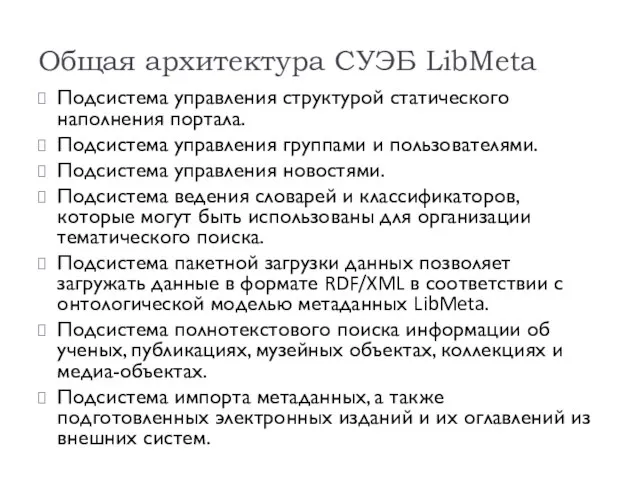 Общая архитектура СУЭБ LibMeta

Подсистема управления структурой статического наполнения портала.

Подсистема управления группами и пользователями.

Подсистема управления новостями.

Подсистема ведения словарей и классификаторов, которые могут быть использованы для организации тематического поиска.

Подсистема пакетной загрузки данных позволяет загружать данные в формате RDF/XML в соответствии с онтологической моделью метаданных LibMeta.

Подсистема полнотекстового поиска информации об ученых, публикациях, музейных объектах, коллекциях и медиа-объектах.

Подсистема импорта метаданных, а также подготовленных электронных изданий и их оглавлений из внешних систем.